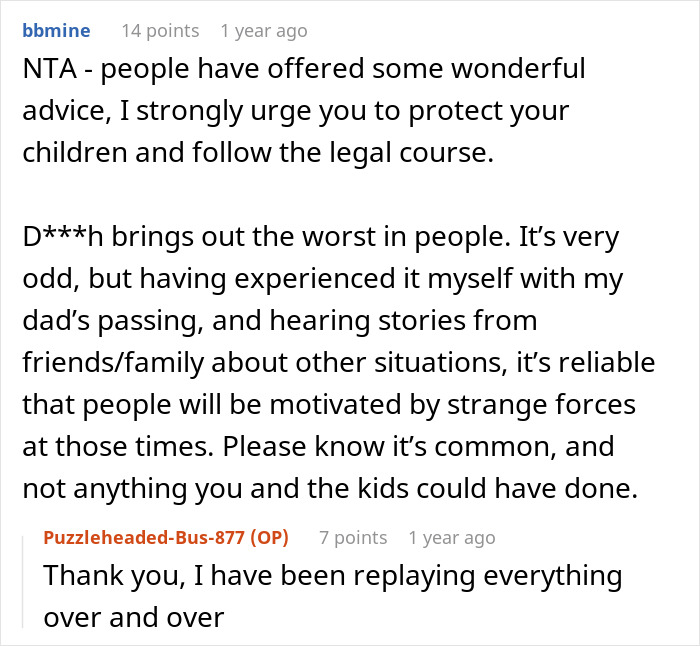 bbmine 14 points 1 year ago
NTA - people have offered some wonderful advice, I strongly urge you to protect your children and follow the legal course.

D***h brings out the worst in people. It’s very odd, but having experienced it myself with my dad’s passing, and hearing stories from friends/family about other situations, it’s reliable that people will be motivated by strange forces at those times. Please know it’s common, and not anything you and the kids could have done.

Puzzleheaded-Bus-877 (OP) 7 points 1 year ago
Thank you, I have been replaying everything over and over